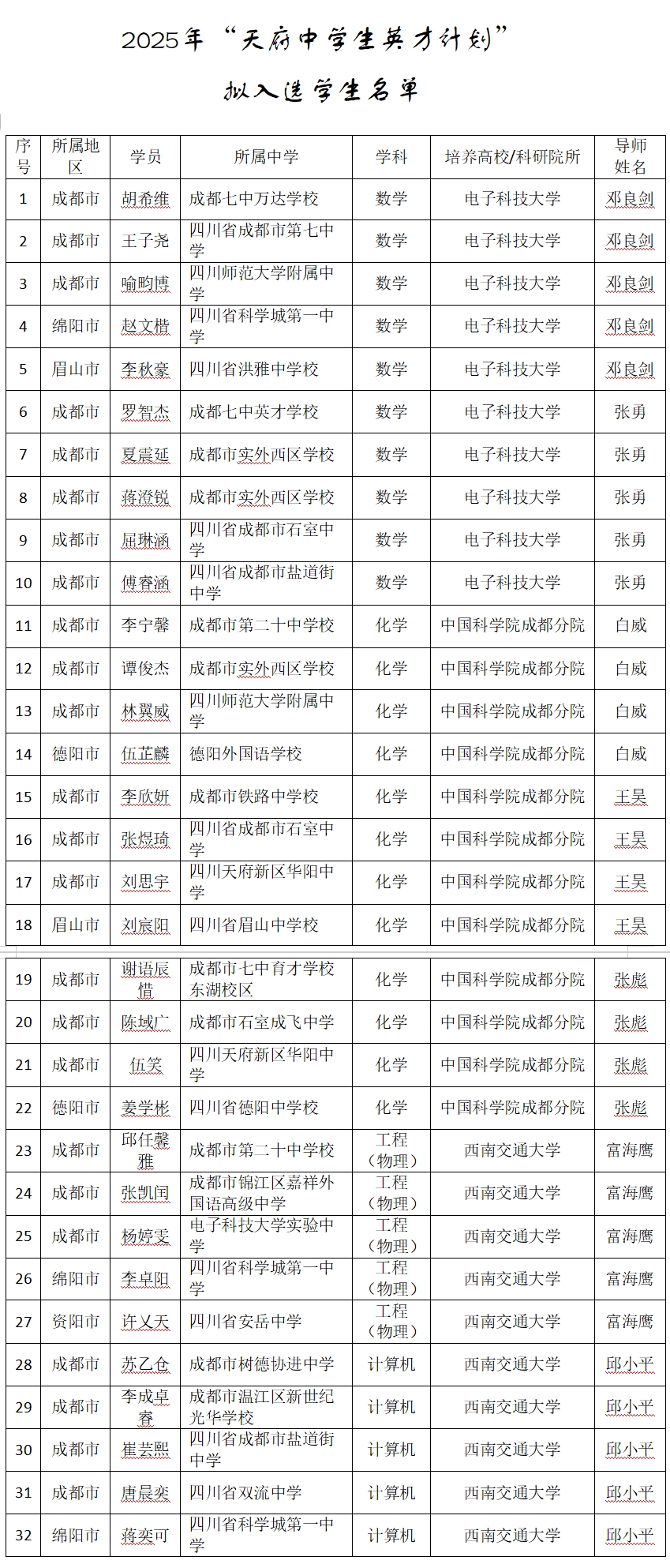 2025年“天府中学生英才计划”

拟入选学生名单

| 序号 | 所属地区 | 学员 | 所属中学 | 学科 | 培养高校/科研院所 | 导师姓名 |
|---|---|---|---|---|---|---|
| 1 | 成都市 | 胡希维 | 成都七中万达学校 | 数学 | 电子科技大学 | 邓良剑 |
| 2 | 成都市 | 王子尧 | 四川省成都市第七中学 | 数学 | 电子科技大学 | 邓良剑 |
| 3 | 成都市 | 喻昀博 | 四川师范大学附属中学 | 数学 | 电子科技大学 | 邓良剑 |
| 4 | 绵阳市 | 赵文楷 | 四川省科学城第一中学 | 数学 | 电子科技大学 | 邓良剑 |
| 5 | 眉山市 | 李秋豪 | 四川省洪雅中学校 | 数学 | 电子科技大学 | 邓良剑 |
| 6 | 成都市 | 罗智杰 | 成都七中英才学校 | 数学 | 电子科技大学 | 张勇 |
| 7 | 成都市 | 夏震延 | 成都市实外西区学校 | 数学 | 电子科技大学 | 张勇 |
| 8 | 成都市 | 蒋澄锐 | 成都市实外西区学校 | 数学 | 电子科技大学 | 张勇 |
| 9 | 成都市 | 屈琳涵 | 四川省成都市石室中学 | 数学 | 电子科技大学 | 张勇 |
| 10 | 成都市 | 傅睿涵 | 四川省成都市盐道街中学 | 数学 | 电子科技大学 | 张勇 |
| 11 | 成都市 | 李宁馨 | 成都市第二十中学校 | 化学 | 中国科学院成都分院 | 白威 |
| 12 | 成都市 | 谭俊杰 | 成都市实外西区学校 | 化学 | 中国科学院成都分院 | 白威 |
| 13 | 成都市 | 林翼威 | 四川师范大学附属中学 | 化学 | 中国科学院成都分院 | 白威 |
| 14 | 德阳市 | 伍芷麟 | 德阳外国语学校 | 化学 | 中国科学院成都分院 | 白威 |
| 15 | 成都市 | 李欣妍 | 成都市铁路中学校 | 化学 | 中国科学院成都分院 | 王昊 |
| 16 | 成都市 | 张煜琦 | 四川省成都市石室中学 | 化学 | 中国科学院成都分院 | 王昊 |
| 17 | 成都市 | 刘思宇 | 四川天府新区华阳中学 | 化学 | 中国科学院成都分院 | 王昊 |
| 18 | 眉山市 | 刘宸阳 | 四川省眉山中学校 | 化学 | 中国科学院成都分院 | 王昊 |
| 19 | 成都市 | 谢语辰惜 | 成都市七中育才学校东湖校区 | 化学 | 中国科学院成都分院 | 张彪 |
| 20 | 成都市 | 陈域广 | 成都市石室成飞中学 | 化学 | 中国科学院成都分院 | 张彪 |
| 21 | 成都市 | 伍笑 | 四川天府新区华阳中学 | 化学 | 中国科学院成都分院 | 张彪 |
| 22 | 德阳市 | 姜学彬 | 四川省德阳中学校 | 化学 | 中国科学院成都分院 | 张彪 |
| 23 | 成都市 | 邱任馨雅 | 成都市第二十中学校 | 工程（物理） | 西南交通大学 | 富海鹰 |
| 24 | 成都市 | 张凯闰 | 成都市锦江区嘉祥外国语高级中学 | 工程（物理） | 西南交通大学 | 富海鹰 |
| 25 | 成都市 | 杨婷雯 | 电子科技大学实验中学 | 工程（物理） | 西南交通大学 | 富海鹰 |
| 26 | 绵阳市 | 李卓阳 | 四川省科学城第一中学 | 工程（物理） | 西南交通大学 | 富海鹰 |
| 27 | 资阳市 | 许义天 | 四川省安岳中学 | 工程（物理） | 西南交通大学 | 富海鹰 |
| 28 | 成都市 | 苏乙仓 | 成都市树德协进中学 | 计算机 | 西南交通大学 | 邱小平 |
| 29 | 成都市 | 李成卓睿 | 成都市温江区新世纪光华学校 | 计算机 | 西南交通大学 | 邱小平 |
| 30 | 成都市 | 崔芸熙 | 四川省成都市盐道街中学 | 计算机 | 西南交通大学 | 邱小平 |
| 31 | 成都市 | 唐晨奕 | 四川省双流中学 | 计算机 | 西南交通大学 | 邱小平 |
| 32 | 绵阳市 | 蒋奕可 | 四川省科学城第一中学 | 计算机 | 西南交通大学 | 邱小平 |